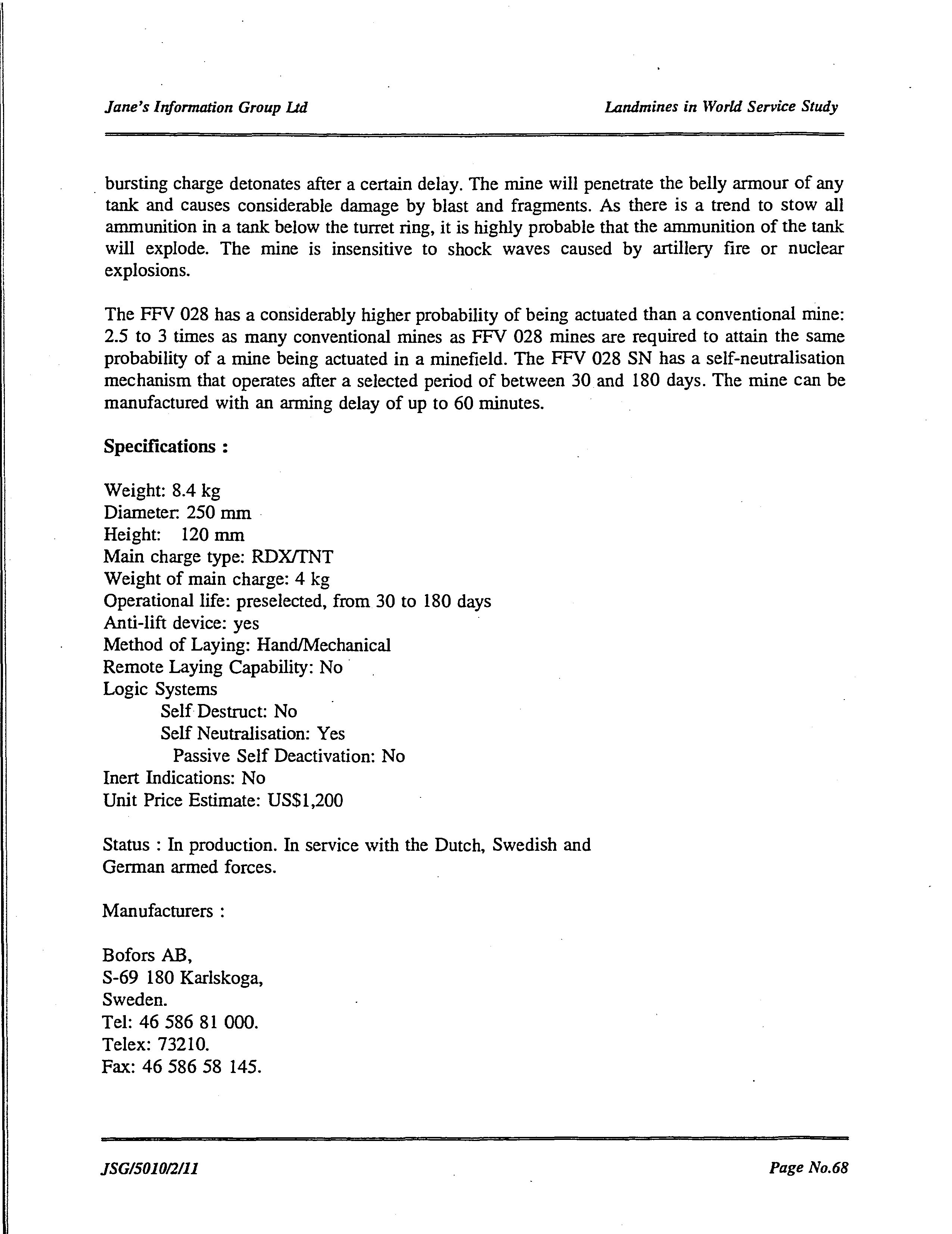 Jane's Information Group Ltd

Landmines in World Service Study

bursting charge detonates after a certain delay. The mine will penetrate the belly armour of any tank and causes considerable damage by blast and fragments. As there is a trend to stow all ammunition in a tank below the turret ring, it is highly probable that the ammunition of the tank will explode. The mine is insensitive to shock waves caused by artillery fire or nuclear explosions.

The FFV 028 has a considerably higher probability of being actuated than a conventional mine: 2.5 to 3 times as many conventional mines as FFV 028 mines are required to attain the same probability of a mine being actuated in a minefield. The FFV 028 SN has a self-neutralisation mechanism that operates after a selected period of between 30 and 180 days. The mine can be manufactured with an arming delay of up to 60 minutes.

Specifications :

Weight: 8.4 kg
Diameter: 250 mm
Height: 120 mm
Main charge type: RDX/TNT
Weight of main charge: 4 kg
Operational life: preselected, from 30 to 180 days
Anti-lift device: yes
Method of Laying: Hand/Mechanical
Remote Laying Capability: No
Logic Systems
Self Destruct: No
Self Neutralisation: Yes
Passive Self Deactivation: No
Inert Indications: No
Unit Price Estimate: US$1,200

Status : In production. In service with the Dutch, Swedish and German armed forces.

Manufacturers :

Bofors AB,
S-69 180 Karlskoga,
Sweden.
Tel: 46 586 81 000.
Telex: 73210.
Fax: 46 586 58 145.

JSG/5010/2/11

Page No.68